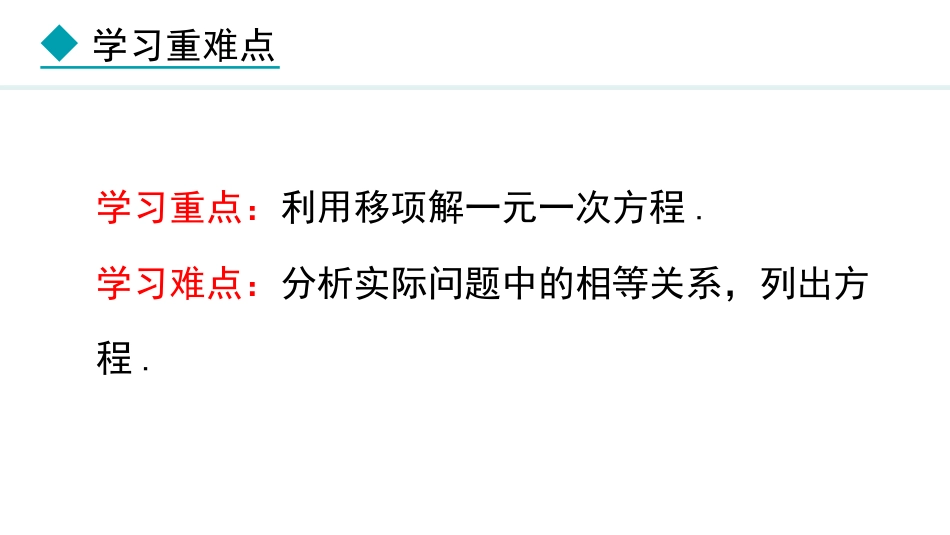 学习重难点

学习重点：利用移项解一元一次方程 .

学习难点：分析实际问题中的相等关系，列出方程 .